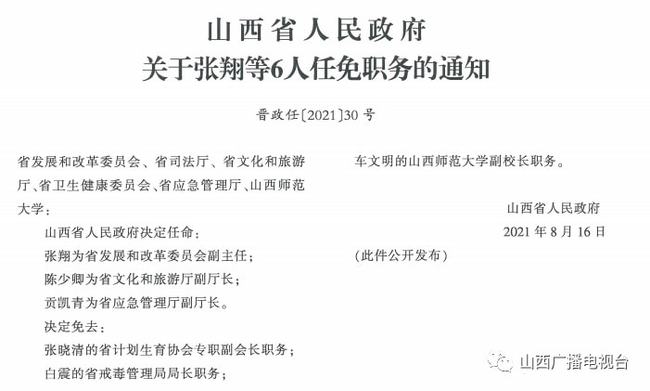 山西省人民政府
关于张翔等6人任免职务的通知

晋政任〔2021〕30号

省发展和改革委员会、省司法厅、省文化和旅游厅、省卫生健康委员会、省应急管理厅、山西师范大学：

山西省人民政府决定任命：

张翔为省发展和改革委员会副主任；

陈少卿为省文化和旅游厅副厅长；

贡凯青为省应急管理厅副厅长。

决定免去：

张晓清的省计划生育协会专职副会长职务；

白震的省戒毒管理局局长职务；

车文明的山西师范大学副校长职务。

山西省人民政府

2021年8月16日

（此件公开发布）

山西广播电视台